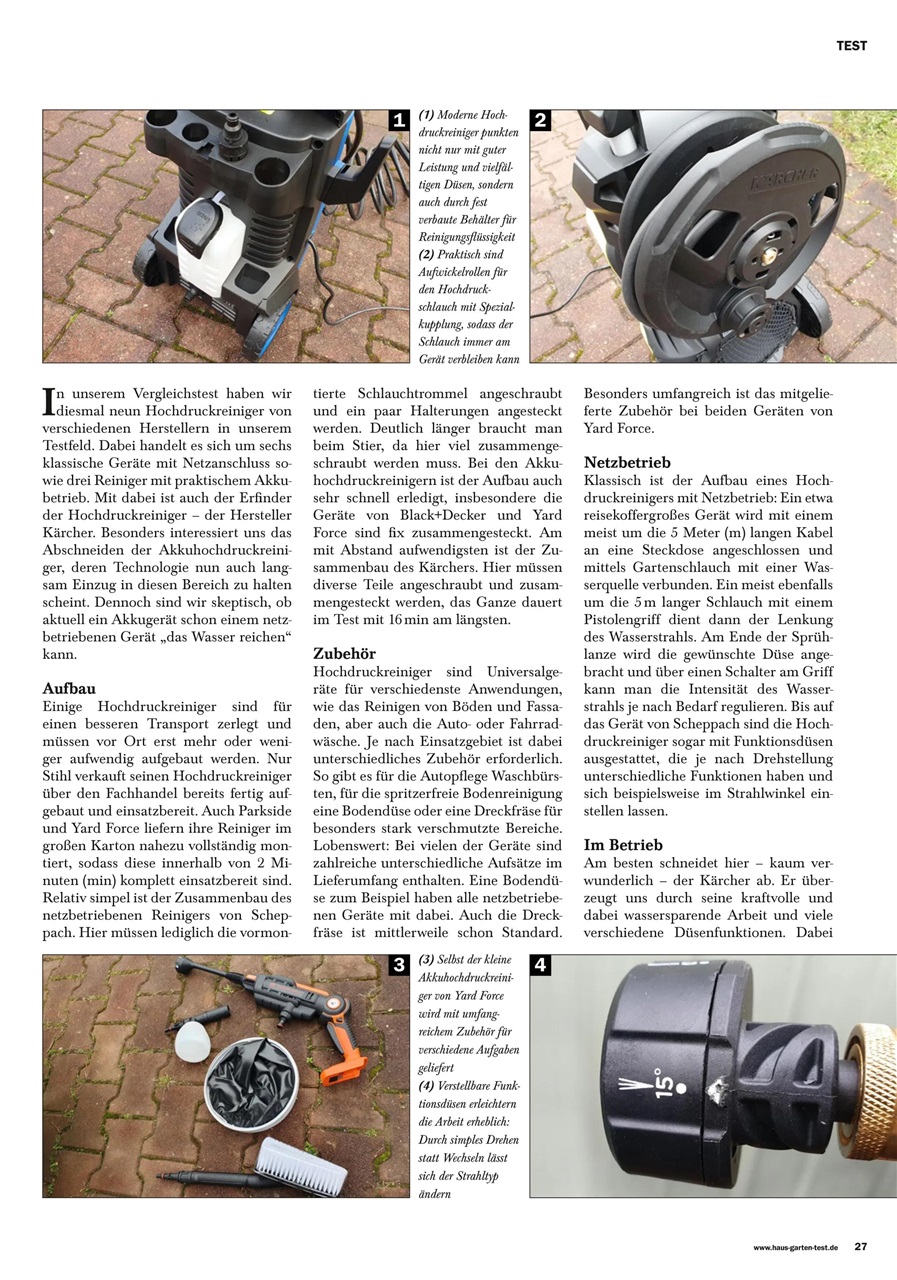 TEST

1

(1) Moderne Hochdruckreiniger punkten nicht nur mit guter Leistung und vielfältigen Düsen, sondern auch durch fest verbaute Behälter für Reinigungsflüssigkeit
(2) Praktisch sind Aufwickelrollen für den Hochdruckschlauch mit Spezialkupplung, sodass der Schlauch immer am Gerät verbleiben kann

2

KÄRCHER

In unserem Vergleichstest haben wir diesmal neun Hochdruckreiniger von verschiedenen Herstellern in unserem Testfeld. Dabei handelt es sich um sechs klassische Geräte mit Netzanschluss sowie drei Reiniger mit praktischem Akkubetrieb. Mit dabei ist auch der Erfinder der Hochdruckreiniger – der Hersteller Kärcher. Besonders interessiert uns das Abschneiden der Akkuhochdruckreiniger, deren Technologie nun auch langsam Einzug in diesen Bereich zu halten scheint. Dennoch sind wir skeptisch, ob aktuell ein Akkugerät schon einem netzbetriebenen Gerät „das Wasser reichen“ kann.

Aufbau
Einige Hochdruckreiniger sind für einen besseren Transport zerlegt und müssen vor Ort erst mehr oder weniger aufwendig aufgebaut werden. Nur Stihl verkauft seinen Hochdruckreiniger über den Fachhandel bereits fertig aufgebaut und einsatzbereit. Auch Parkside und Yard Force liefern ihre Reiniger im großen Karton nahezu vollständig montiert, sodass diese innerhalb von 2 Minuten (min) komplett einsatzbereit sind. Relativ simpel ist der Zusammenbau des netzbetriebenen Reinigers von Scheppach. Hier müssen lediglich die vormontierte Schlauchtrommel angeschraubt und ein paar Halterungen angesteckt werden. Deutlich länger braucht man beim Stier, da hier viel zusammengeschraubt werden muss. Bei den Akkuhochdruckreinigern ist der Aufbau auch sehr schnell erledigt, insbesondere die Geräte von Black+Decker und Yard Force sind fix zusammengesteckt. Am mit Abstand aufwendigsten ist der Zusammenbau des Kärchers. Hier müssen diverse Teile angeschraubt und zusammengesteckt werden, das Ganze dauert im Test mit 16 min am längsten.

Zubehör
Hochdruckreiniger sind Universalgeräte für verschiedenste Anwendungen, wie das Reinigen von Böden und Fassaden, aber auch die Auto- oder Fahrradwäsche. Je nach Einsatzgebiet ist dabei unterschiedliches Zubehör erforderlich. So gibt es für die Autopflege Waschbürsten, für die spritzerfreie Bodenreinigung eine Bodendüse oder eine Dreckfräse für besonders stark verschmutzte Bereiche. Lobenswert: Bei vielen der Geräte sind zahlreiche unterschiedliche Aufsätze im Lieferumfang enthalten. Eine Bodendüse zum Beispiel haben alle netzbetriebenen Geräte mit dabei. Auch die Dreckfräse ist mittlerweile schon Standard. Besonders umfangreich ist das mitgelieferte Zubehör bei beiden Geräten von Yard Force.

Netzbetrieb
Klassisch ist der Aufbau eines Hochdruckreinigers mit Netzbetrieb: Ein etwa reisekoffergroßes Gerät wird mit einem meist um die 5 Meter (m) langen Kabel an eine Steckdose angeschlossen und mittels Gartenschlauch mit einer Wasserquelle verbunden. Ein meist ebenfalls um die 5 m langer Schlauch mit einem Pistolengriff dient dann der Lenkung des Wasserstrahls. Am Ende der Sprühlanze wird die gewünschte Düse angebracht und über einen Schalter am Griff kann man die Intensität des Wasserstrahls je nach Bedarf regulieren. Bis auf das Gerät von Scheppach sind die Hochdruckreiniger sogar mit Funktionsdüsen ausgestattet, die je nach Drehstellung unterschiedliche Funktionen haben und sich beispielsweise im Strahlwinkel einstellen lassen.

Im Betrieb
Am besten schneidet hier – kaum verwunderlich – der Kärcher ab. Er überzeugt uns durch seine kraftvolle und dabei wassersparende Arbeit und viele verschiedene Düsenfunktionen. Dabei

3

(3) Selbst der kleine Akkuhochdruckreiniger von Yard Force wird mit umfangreichem Zubehör für verschiedene Aufgaben geliefert
(4) Verstellbare Funktionsdüsen erleichtern die Arbeit erheblich: Durch simples Drehen statt Wechseln lässt sich der Strahltyp ändern

4

15°

www.haus-garten-test.de 27